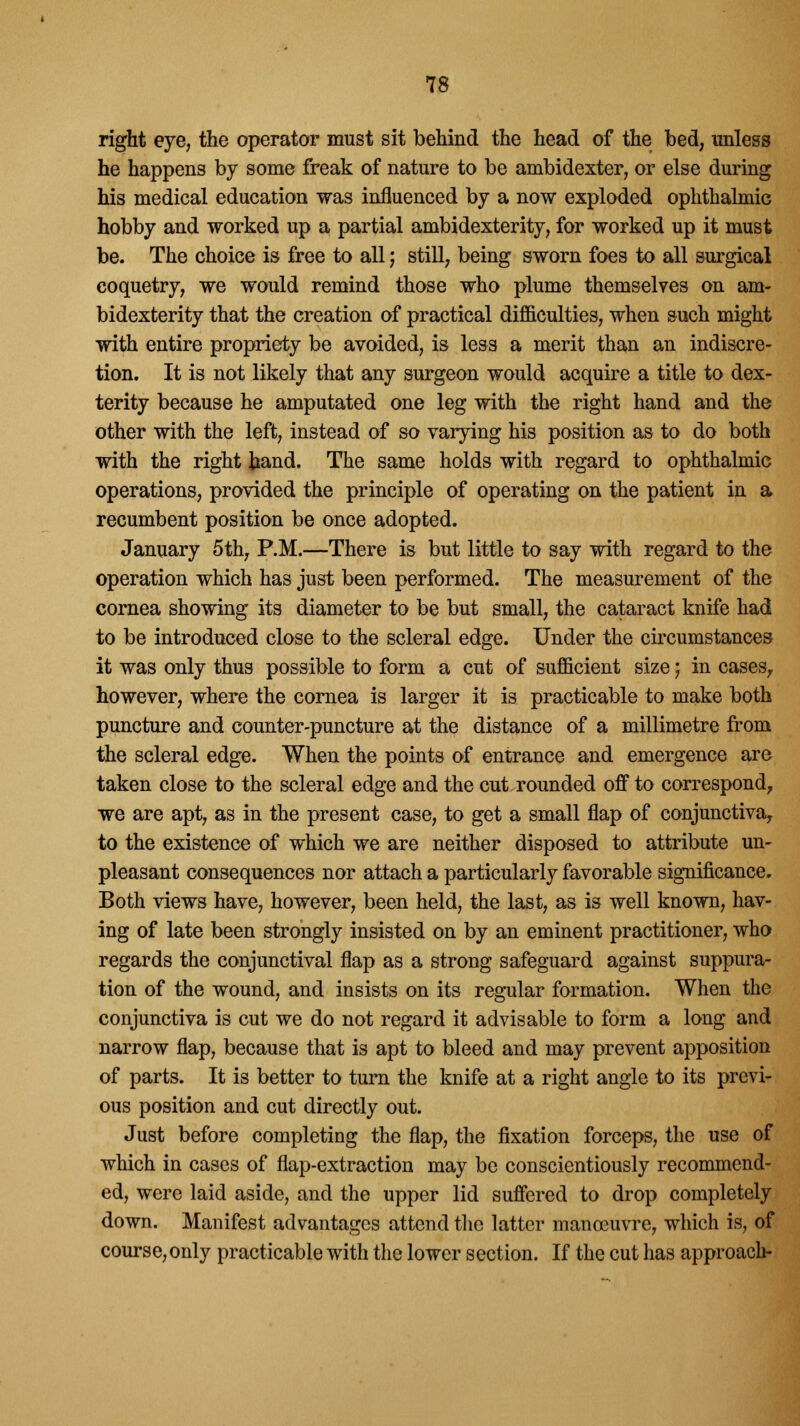 78

right eye, the operator must sit behind the head of the bed, unless he happens by some freak of nature to be ambidexter, or else during his medical education was influenced by a now exploded ophthalmic hobby and worked up a partial ambidexterity, for worked up it must be. The choice is free to all; still, being sworn foes to all surgical coquetry, we would remind those who plume themselves on ambidexterity that the creation of practical difficulties, when such might with entire propriety be avoided, is less a merit than an indiscretion. It is not likely that any surgeon would acquire a title to dexterity because he amputated one leg with the right hand and the other with the left, instead of so varying his position as to do both with the right hand. The same holds with regard to ophthalmic operations, provided the principle of operating on the patient in a recumbent position be once adopted.

January 5th, P.M.—There is but little to say with regard to the operation which has just been performed. The measurement of the cornea showing its diameter to be but small, the cataract knife had to be introduced close to the scleral edge. Under the circumstances it was only thus possible to form a cut of sufficient size; in cases, however, where the cornea is larger it is practicable to make both puncture and counter-puncture at the distance of a millimetre from the scleral edge. When the points of entrance and emergence are taken close to the scleral edge and the cut rounded off to correspond, we are apt, as in the present case, to get a small flap of conjunctiva, to the existence of which we are neither disposed to attribute unpleasant consequences nor attach a particularly favorable significance. Both views have, however, been held, the last, as is well known, having of late been strongly insisted on by an eminent practitioner, who regards the conjunctival flap as a strong safeguard against suppuration of the wound, and insists on its regular formation. When the conjunctiva is cut we do not regard it advisable to form a long and narrow flap, because that is apt to bleed and may prevent apposition of parts. It is better to turn the knife at a right angle to its previous position and cut directly out.

Just before completing the flap, the fixation forceps, the use of which in cases of flap-extraction may be conscientiously recommended, were laid aside, and the upper lid suffered to drop completely down. Manifest advantages attend the latter manœuvre, which is, of course, only practicable with the lower section. If the cut has approach-